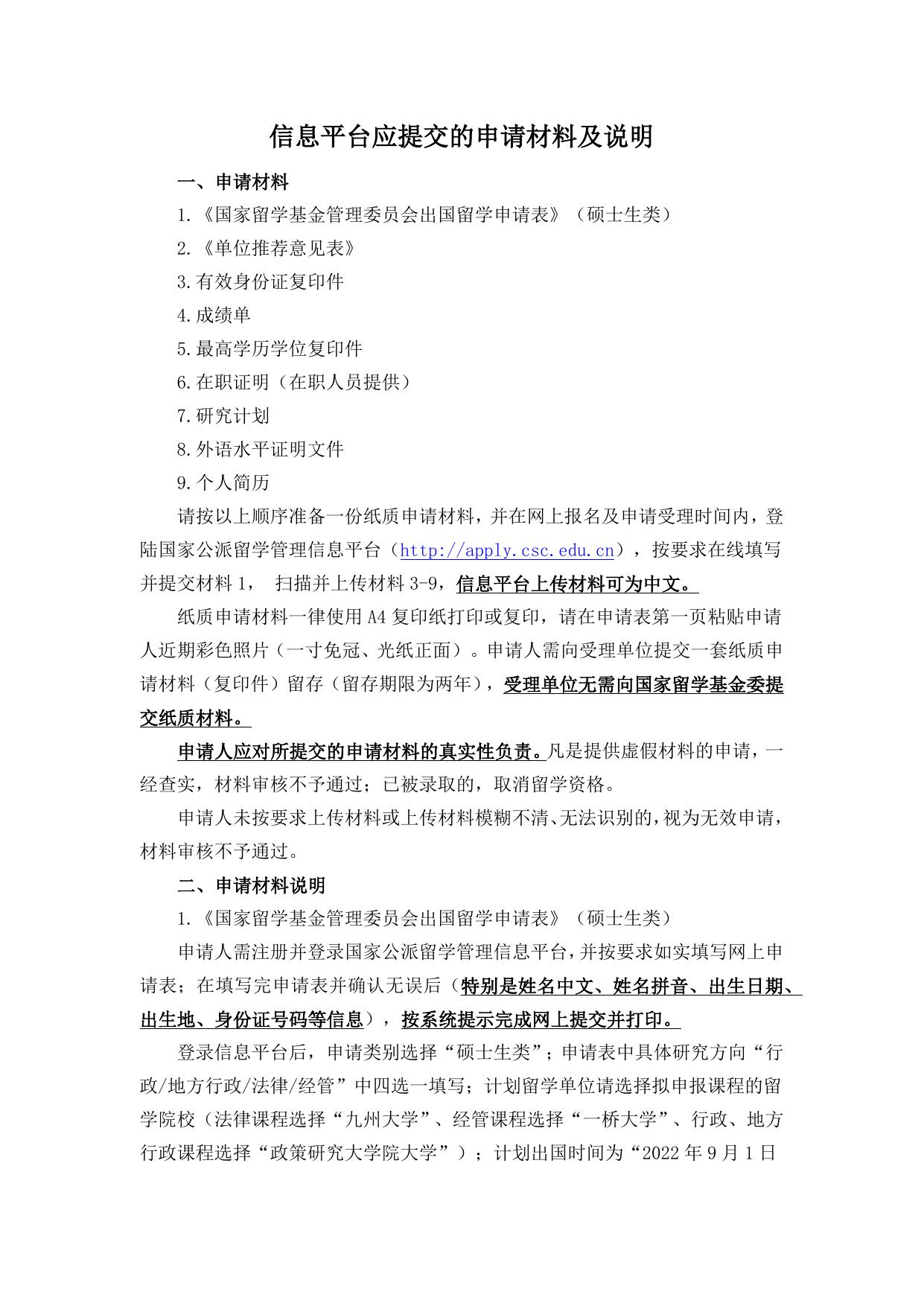 信息平台应提交的申请材料及说明

一、申请材料

1.《国家留学基金管理委员会出国留学申请表》（硕士生类）

2.《单位推荐意见表》

3.有效身份证复印件

4.成绩单

5.最高学历学位复印件

6.在职证明（在职人员提供）

7.研究计划

8.外语水平证明文件

9.个人简历

请按以上顺序准备一份纸质申请材料，并在网上报名及申请受理时间内，登陆国家公派留学管理信息平台（http://apply.csc.edu.cn），按要求在线填写并提交材料 1， 扫描并上传材料 3-9，信息平台上传材料可为中文。

纸质申请材料一律使用 A4 复印纸打印或复印，请在申请表第一页粘贴申请人近期彩色照片（一寸免冠、光纸正面）。申请人需向受理单位提交一套纸质申请材料（复印件）留存（留存期限为两年），受理单位无需向国家留学基金委提交纸质材料。

申请人应对所提交的申请材料的真实性负责。凡是提供虚假材料的申请，一经查实，材料审核不予通过；已被录取的，取消留学资格。

申请人未按要求上传材料或上传材料模糊不清、无法识别的，视为无效申请，材料审核不予通过。

二、申请材料说明

1.《国家留学基金管理委员会出国留学申请表》（硕士生类）

申请人需注册并登录国家公派留学管理信息平台，并按要求如实填写网上申请表；在填写完申请表并确认无误后（特别是姓名中文、姓名拼音、出生日期、出生地、身份证号码等信息），按系统提示完成网上提交并打印。

登录信息平台后，申请类别选择“硕士生类”；申请表中具体研究方向“行政/地方行政/法律/经管”中四选一填写；计划留学单位请选择拟申报课程的留学院校（法律课程选择“九州大学”、经管课程选择“一桥大学”、行政、地方行政课程选择“政策研究大学院大学”）；计划出国时间为“2022 年 9 月 1 日